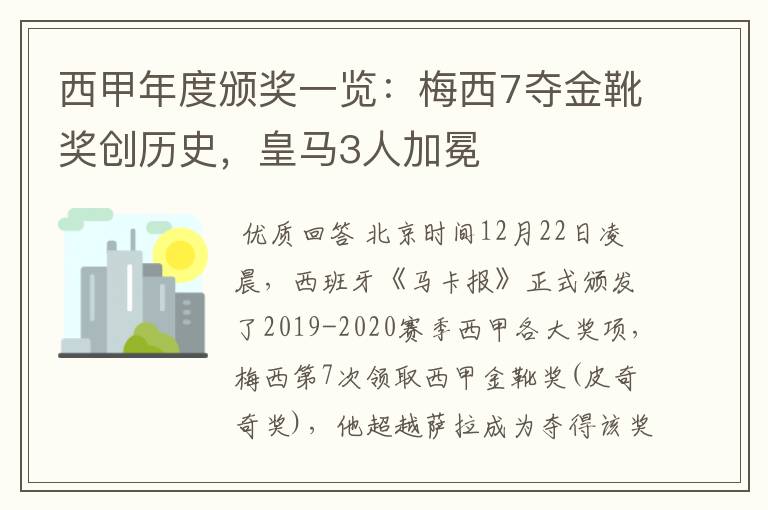 西甲年度颁奖一览：梅西7夺金靴奖创历史，皇马3人加冕

优质回答 北京时间12月22日凌晨，西班牙《马卡报》正式颁发了2019-2020赛季西甲各大奖项，梅西第7次领取西甲金靴奖(皮奇奇奖)，他超越萨拉成为夺得该奖